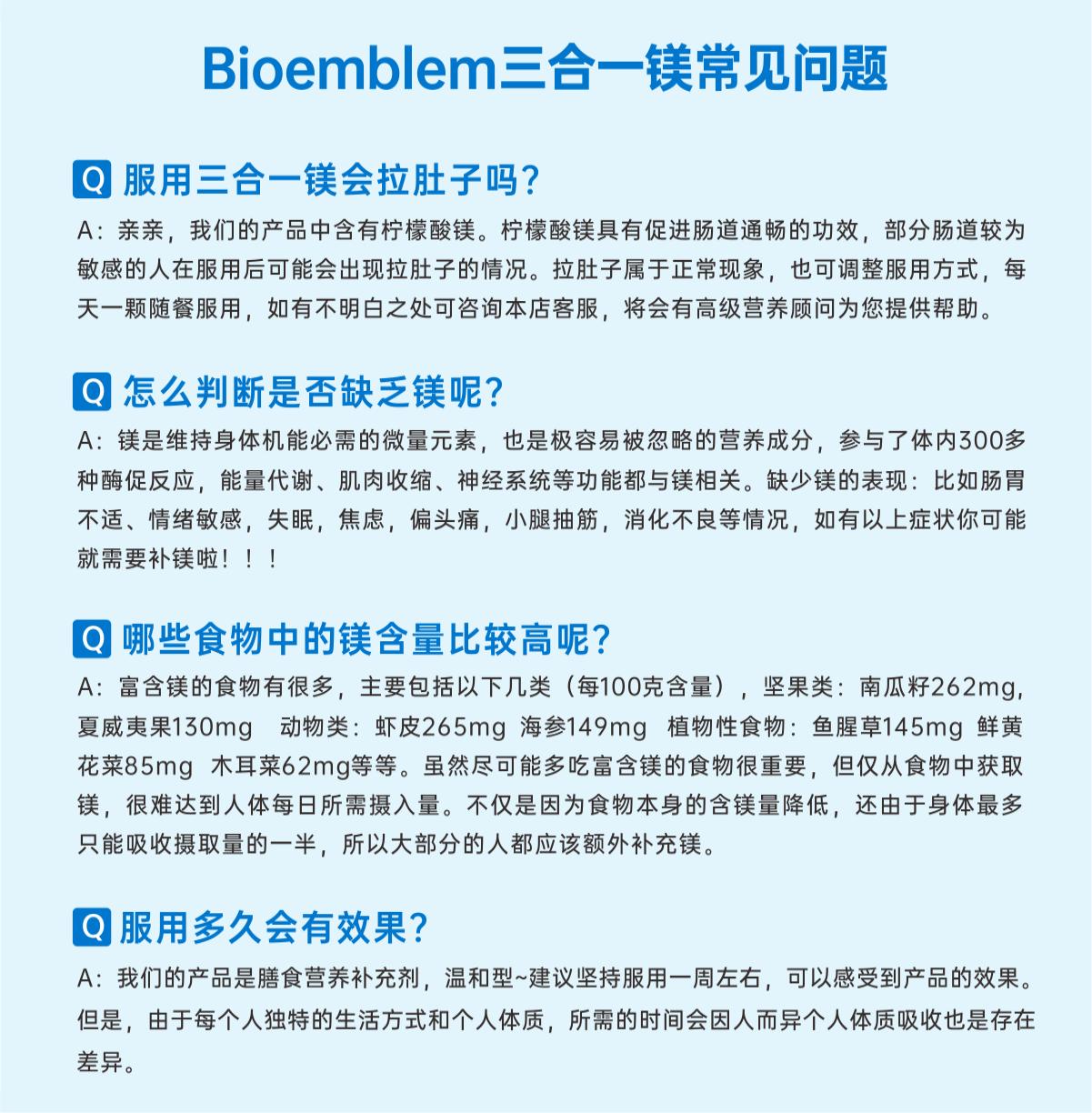 Bioemblem三合一镁常见问题

Q 服用三合一镁会拉肚子吗？

A：亲亲，我们的产品中含有柠檬酸镁。柠檬酸镁具有促进肠道通畅的功效，部分肠道较为敏感的人在服用后可能会出现拉肚子的情况。拉肚子属于正常现象，也可调整服用方式，每天一颗随餐服用，如有不明白之处可咨询本店客服，将会有高级营养顾问为您提供帮助。

Q 怎么判断是否缺乏镁呢？

A：镁是维持身体机能必需的微量元素，也是极容易被忽略的营养成分，参与了体内300多种酶促反应，能量代谢、肌肉收缩、神经系统等功能都与镁相关。缺少镁的表现：比如肠胃不适、情绪敏感，失眠，焦虑，偏头痛，小腿抽筋，消化不良等情况，如有以上症状你可能就需要补镁啦！！！

Q 哪些食物中的镁含量比较高呢？

A：富含镁的食物有很多，主要包括以下几类（每100克含量），坚果类：南瓜籽262mg，夏威夷果130mg 动物类：虾皮265mg 海参149mg 植物性食物：鱼腥草145mg 鲜黄花菜85mg 木耳菜62mg等等。虽然尽可能多吃富含镁的食物很重要，但仅从食物中获取镁，很难达到人体每日所需摄入量。不仅是因为食物本身的含镁量降低，还由于身体最多只能吸收摄取量的一半，所以大部分的人都应该额外补充镁。

Q 服用多久会有效果？

A：我们的产品是膳食营养补充剂，温和型~建议坚持服用一周左右，可以感受到产品的效果。但是，由于每个人独特的生活方式和个人体质，所需的时间会因人而异个人体质吸收也是存在差异。